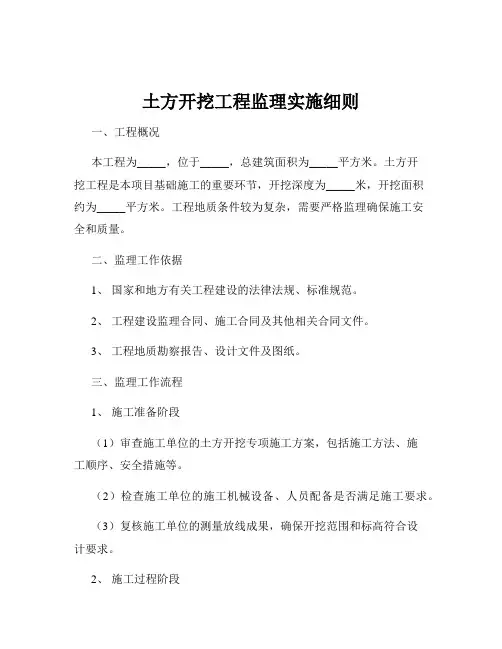 土方开挖工程监理实施细则

一、工程概况

本工程为_____，位于_____，总建筑面积为_____平方米。土方开挖工程是本项目基础施工的重要环节，开挖深度为_____米，开挖面积约为_____平方米。工程地质条件较为复杂，需要严格监理确保施工安全和质量。

二、监理工作依据

1、国家和地方有关工程建设的法律法规、标准规范。

2、工程建设监理合同、施工合同及其他相关合同文件。

3、工程地质勘察报告、设计文件及图纸。

三、监理工作流程

1、施工准备阶段

（1）审查施工单位的土方开挖专项施工方案，包括施工方法、施工顺序、安全措施等。

（2）检查施工单位的施工机械设备、人员配备是否满足施工要求。

（3）复核施工单位的测量放线成果，确保开挖范围和标高符合设计要求。

2、施工过程阶段